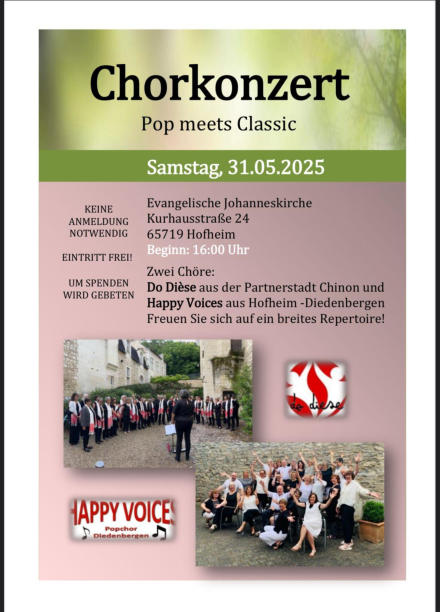 Chorkonzert
Pop meets Classic

Samstag, 31.05.2025

KEINE ANMELDUNG NOTWENDIG

EINTRITT FREI!

UM SPENDEN WIRD GEBETEN

Evangelische Johanneskirche
Kurhausstraße 24
65719 Hofheim
Beginn: 16:00 Uhr

Zwei Chöre:
Do Dièse aus der Partnerstadt Chinon und Happy Voices aus Hofheim -Diedenbergen
Freuen Sie sich auf ein breites Repertoire!

do dièse

HAPPY VOICES
Popchor Diedenbergen